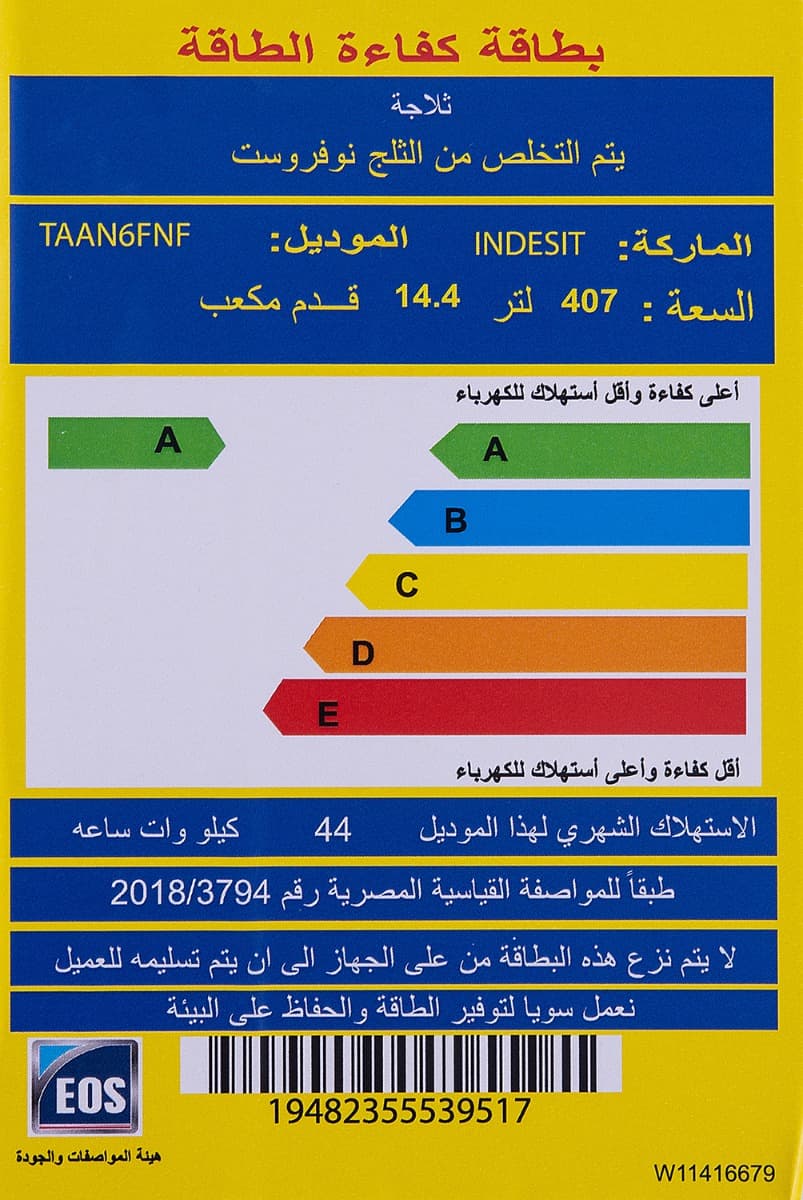 بطاقة كفاءة الطاقة

ثلاجة
يتم التخلص من الثلج نوفروست

الماركة: INDESIT الموديل: TAAN6FNF
السعة : 407 لتر 14.4 قدم مكعب

أعلى كفاءة وأقل أستهلاك للكهرباء

A

A
B
C
D
E

أقل كفاءة وأعلى أستهلاك للكهرباء

الاستهلاك الشهري لهذا الموديل 44 كيلو وات ساعه

طبقاً للمواصفة القياسية المصرية رقم 2018/3794

لا يتم نزع هذه البطاقة من على الجهاز الى ان يتم تسليمه للعميل

نعمل سويا لتوفير الطاقة والحفاظ على البيئة

EOS
هيئة المواصفات والجودة

19482355539517

W11416679